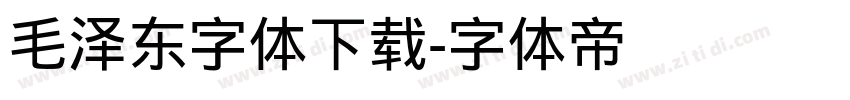 毛泽东字体下载-字体帝

www.zi ti di.com